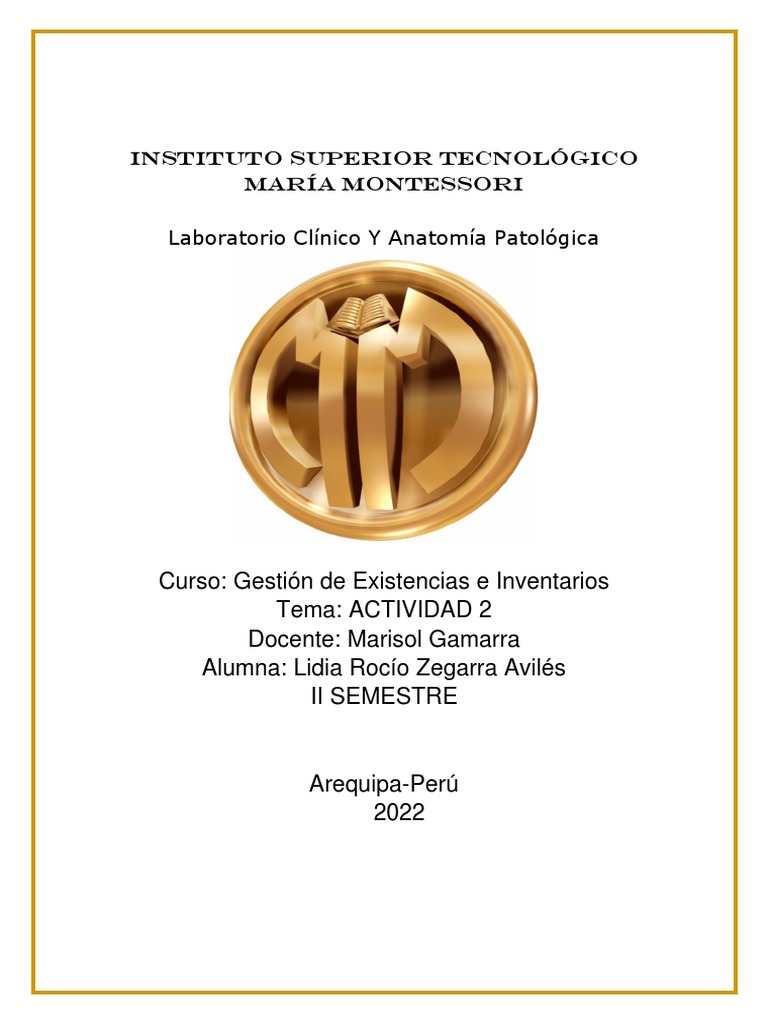 INSTITUTO SUPERIOR TECNOLÓGICO
MARÍA MONTESSORI

Laboratorio Clínico Y Anatomía Patológica

Curso: Gestión de Existencias e Inventarios
Tema: ACTIVIDAD 2
Docente: Marisol Gamarra
Alumna: Lidia Rocío Zegarra Avilés
II SEMESTRE

Arequipa-Perú
2022